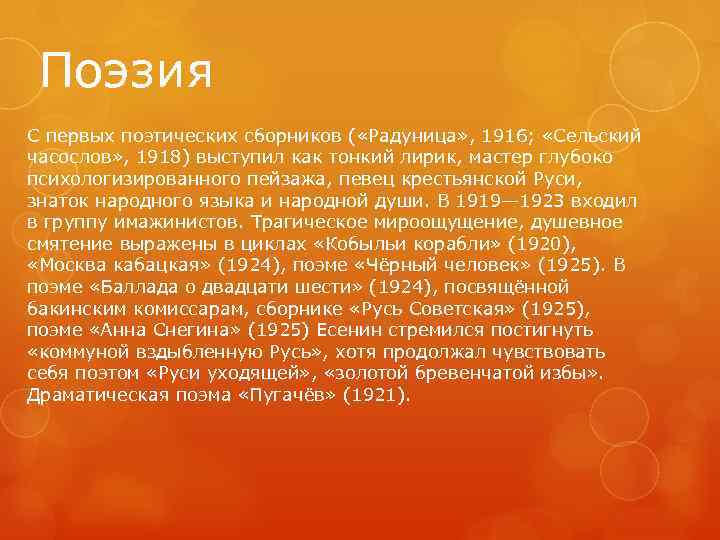 Поэзия

С первых поэтических сборников («Радуница», 1916; «Сельский часослов», 1918) выступил как тонкий лирик, мастер глубоко психологизированного пейзажа, певец крестьянской Руси, знаток народного языка и народной души. В 1919—1923 входил в группу имажинистов. Трагическое мироощущение, душевное смятение выражены в циклах «Кобыльи корабли» (1920), «Москва кабацкая» (1924), поэме «Чёрный человек» (1925). В поэме «Баллада о двадцати шести» (1924), посвящённой бакинским комиссарам, сборнике «Русь Советская» (1925), поэме «Анна Снегина» (1925) Есенин стремился постигнуть «коммуной вздыбленную Русь», хотя продолжал чувствовать себя поэтом «Руси уходящей», «золотой бревенчатой избы». Драматическая поэма «Пугачёв» (1921).